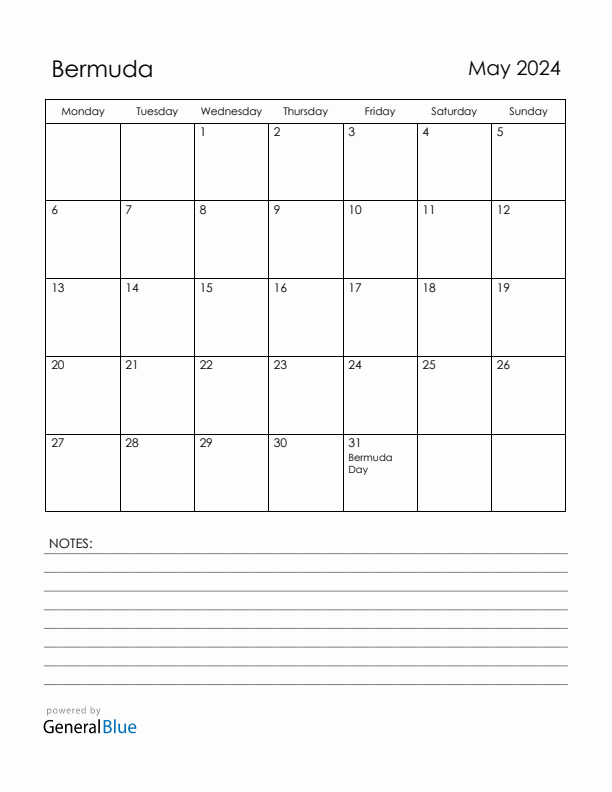 Bermuda

May 2024

| Monday | Tuesday | Wednesday | Thursday | Friday | Saturday | Sunday |
|---|---|---|---|---|---|---|
| | | 1 | 2 | 3 | 4 | 5 |
| 6 | 7 | 8 | 9 | 10 | 11 | 12 |
| 13 | 14 | 15 | 16 | 17 | 18 | 19 |
| 20 | 21 | 22 | 23 | 24 | 25 | 26 |
| 27 | 28 | 29 | 30 | 31 Bermuda Day | | |

NOTES:

powered by
GeneralBlue